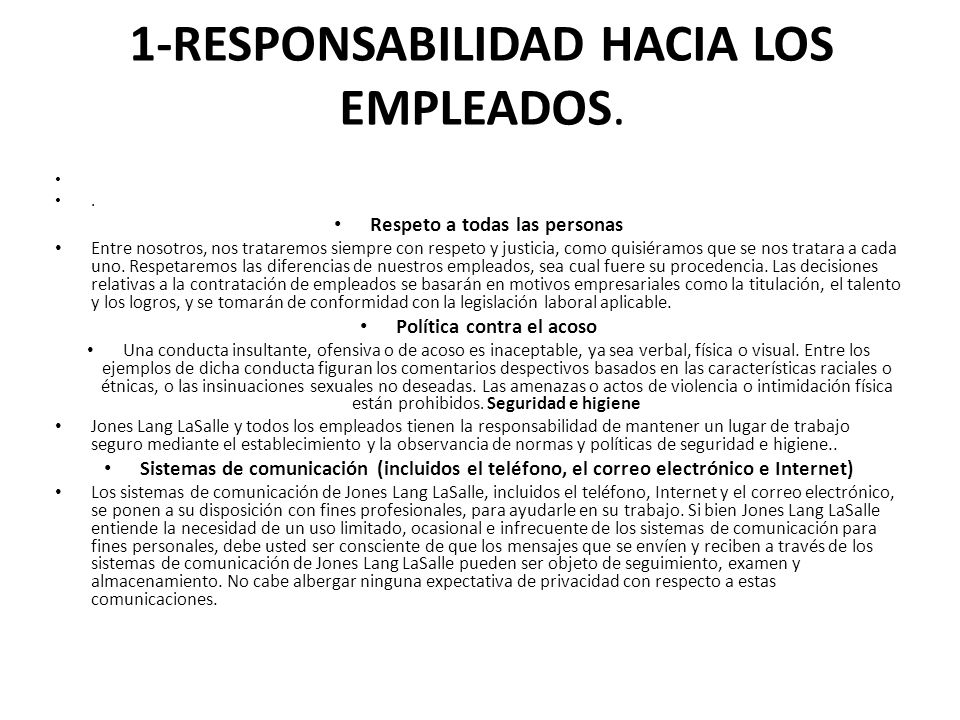 1-RESPONSABILIDAD HACIA LOS EMPLEADOS.

•

• .

• Respeto a todas las personas

• Entre nosotros, nos trataremos siempre con respeto y justicia, como quisiéramos que se nos tratara a cada uno. Respetaremos las diferencias de nuestros empleados, sea cual fuere su procedencia. Las decisiones relativas a la contratación de empleados se basarán en motivos empresariales como la titulación, el talento y los logros, y se tomarán de conformidad con la legislación laboral aplicable.

• Política contra el acoso

• Una conducta insultante, ofensiva o de acoso es inaceptable, ya sea verbal, física o visual. Entre los ejemplos de dicha conducta figuran los comentarios despectivos basados en las características raciales o étnicas, o las insinuaciones sexuales no deseadas. Las amenazas o actos de violencia o intimidación física están prohibidos. Seguridad e higiene

• Jones Lang LaSalle y todos los empleados tienen la responsabilidad de mantener un lugar de trabajo seguro mediante el establecimiento y la observancia de normas y políticas de seguridad e higiene..

• Sistemas de comunicación (incluidos el teléfono, el correo electrónico e Internet)

• Los sistemas de comunicación de Jones Lang LaSalle, incluidos el teléfono, Internet y el correo electrónico, se ponen a su disposición con fines profesionales, para ayudarle en su trabajo. Si bien Jones Lang LaSalle entiende la necesidad de un uso limitado, ocasional e infrecuente de los sistemas de comunicación para fines personales, debe usted ser consciente de que los mensajes que se envíen y reciben a través de los sistemas de comunicación de Jones Lang LaSalle pueden ser objeto de seguimiento, examen y almacenamiento. No cabe albergar ninguna expectativa de privacidad con respecto a estas comunicaciones.